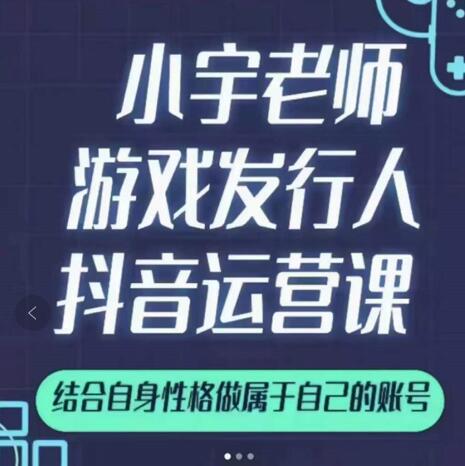 小宇老师
游戏发行人
抖音运营课

结合自身性格做属于自己的账号